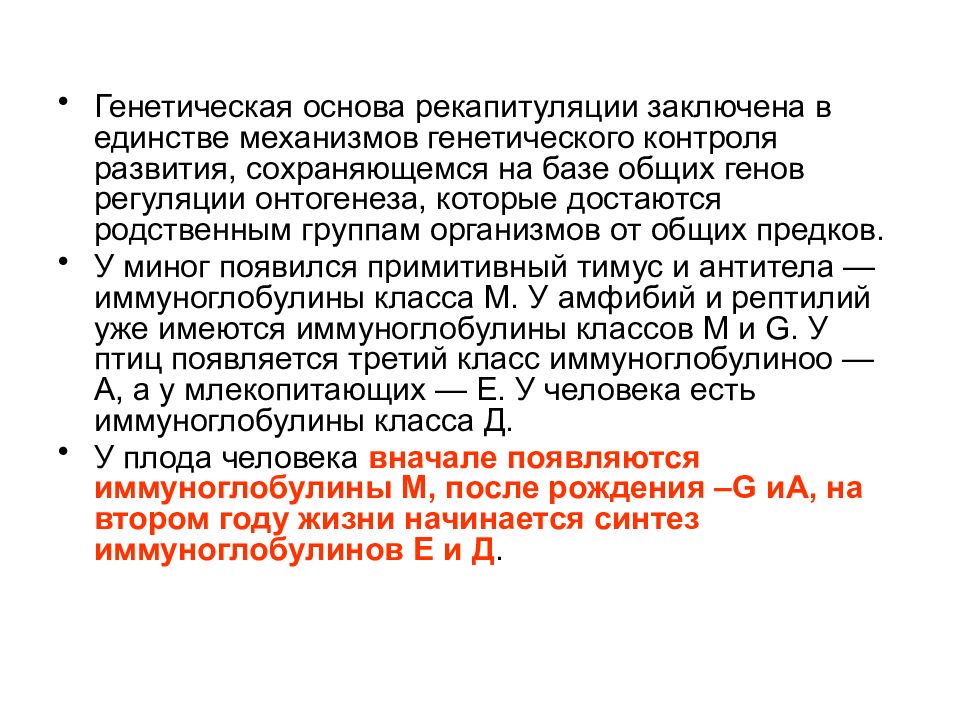 • Генетическая основа рекапитуляции заключена в единстве механизмов генетического контроля развития, сохраняющемся на базе общих генов регуляции онтогенеза, которые достаются родственным группам организмов от общих предков.

• У миног появился примитивный тимус и антитела — иммуноглобулины класса М. У амфибий и рептилий уже имеются иммуноглобулины классов М и G. У птиц появляется третий класс иммуноглобулиноо — А, а у млекопитающих — Е. У человека есть иммуноглобулины класса Д.

• У плода человека вначале появляются иммуноглобулины М, после рождения –G иА, на втором году жизни начинается синтез иммуноглобулинов Е и Д.